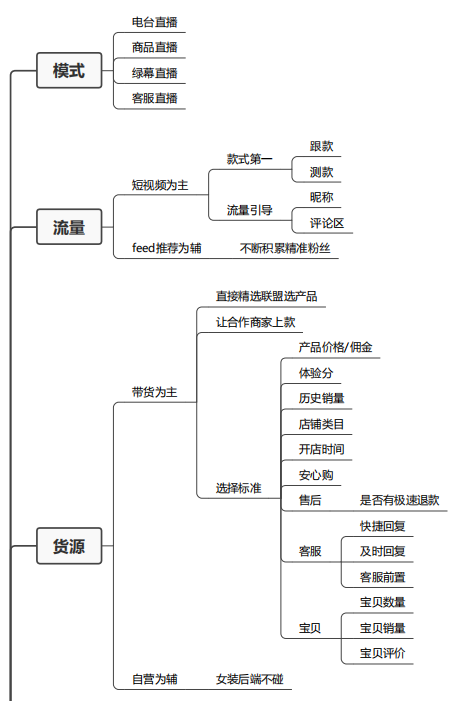 模式
电台直播
商品直播
绿幕直播
客服直播

流量
短视频为主
款式第一
跟款
测款
流量引导
昵称
评论区
feed推荐为辅
不断积累精准粉丝

货源
带货为主
直接精选联盟选产品
让合作商家上款
选择标准
产品价格/佣金
体验分
历史销量
店铺类目
开店时间
安心购
售后
是否有极速退款
客服
快捷回复
及时回复
客服前置
宝贝
宝贝数量
宝贝销量
宝贝评价
自营为辅
女装后端不碰